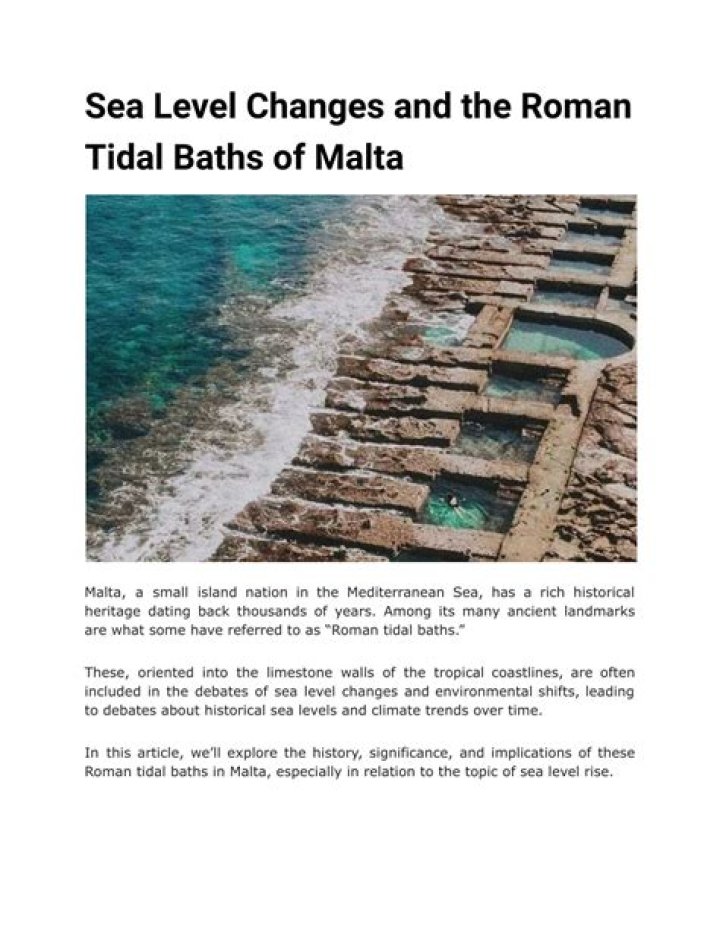 Sea Level Changes and the Roman Tidal Baths of Malta

Malta, a small island nation in the Mediterranean Sea, has a rich historical heritage dating back thousands of years. Among its many ancient landmarks are what some have referred to as "Roman tidal baths."

These, oriented into the limestone walls of the tropical coastlines, are often included in the debates of sea level changes and environmental shifts, leading to debates about historical sea levels and climate trends over time.

In this article, we'll explore the history, significance, and implications of these Roman tidal baths in Malta, especially in relation to the topic of sea level rise.